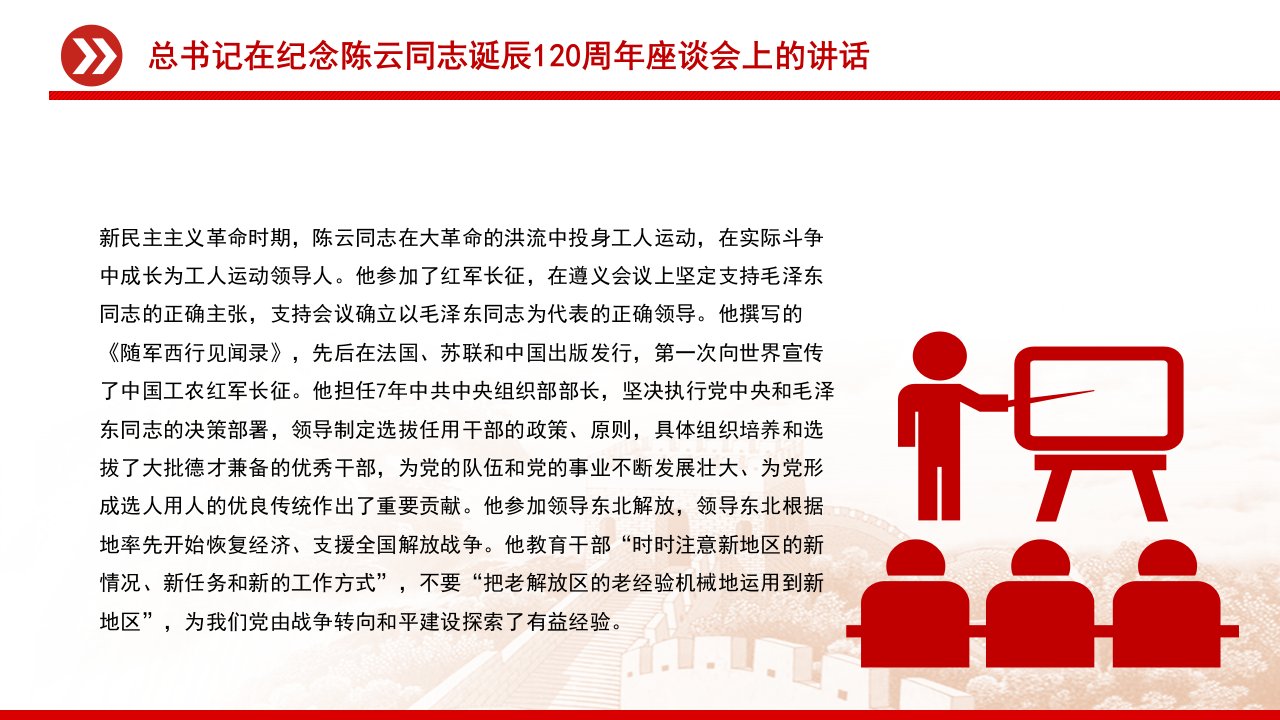 总书记在纪念陈云同志诞辰120周年座谈会上的讲话

新民主主义革命时期，陈云同志在大革命的洪流中投身工人运动，在实际斗争中成长为工人运动领导人。他参加了红军长征，在遵义会议上坚定支持毛泽东同志的正确主张，支持会议确立以毛泽东同志为代表的正确领导。他撰写的《随军西行见闻录》，先后在法国、苏联和中国出版发行，第一次向世界宣传了中国工农红军长征。他担任7年中共中央组织部部长，坚决执行党中央和毛泽东同志的决策部署，领导制定选拔任用干部的政策、原则，具体组织培养和选拔了大批德才兼备的优秀干部，为党的队伍和党的事业不断发展壮大、为党形成选人用人的优良传统作出了重要贡献。他参加领导东北解放，领导东北根据地率先开始恢复经济、支援全国解放战争。他教育干部“时时注意新地区的新情况、新任务和新的工作方式”，不要“把老解放区的老经验机械地运用到新地区”，为我们党由战争转向和平建设探索了有益经验。